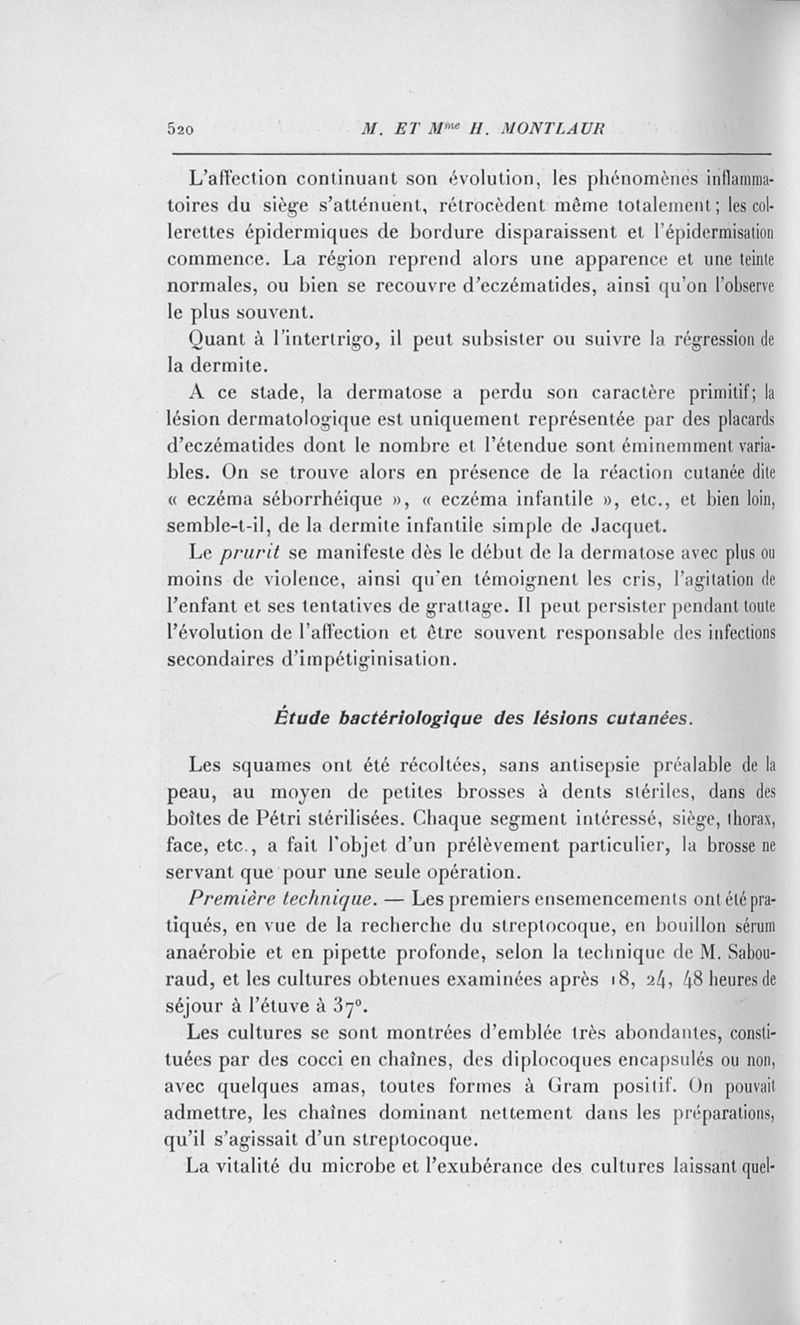 520 M. ET M$^{me}$ H. MONTLAUR

L'affection continuant son évolution, les phénomènes inflammatoires du siège s'atténuent, rétrocèdent même totalement; les collerettes épidermiques de bordure disparaissent et l'épidermisation commence. La région reprend alors une apparence et une teinte normales, ou bien se recouvre d'eczématides, ainsi qu'on l'observe le plus souvent.

Quant à l'intertrigo, il peut subsister ou suivre la régression de la dermite.

A ce stade, la dermatose a perdu son caractère primitif; la lésion dermatologique est uniquement représentée par des placards d'eczématides dont le nombre et l'étendue sont éminemment variables. On se trouve alors en présence de la réaction cutanée dite « eczéma séborrhéique », « eczéma infantile », etc., et bien loin, semble-t-il, de la dermite infantile simple de Jacquet.

Le prurit se manifeste dès le début de la dermatose avec plus ou moins de violence, ainsi qu'en témoignent les cris, l'agitation de l'enfant et ses tentatives de grattage. Il peut persister pendant toute l'évolution de l'affection et être souvent responsable des infections secondaires d'impétiginisation.

Étude bactériologique des lésions cutanées.

Les squames ont été récoltées, sans antisepsie préalable de la peau, au moyen de petites brosses à dents stériles, dans des boîtes de Pétri stérilisées. Chaque segment intéressé, siège, thorax, face, etc., a fait l'objet d'un prélèvement particulier, la brosse ne servant que pour une seule opération.

Première technique. — Les premiers ensemencements ont été pratiqués, en vue de la recherche du streptocoque, en bouillon sérum anaérobie et en pipette profonde, selon la technique de M. Sabouraud, et les cultures obtenues examinées après 18, 24, 48 heures de séjour à l'étuve à 37°.

Les cultures se sont montrées d'emblée très abondantes, constituées par des cocci en chaînes, des diplocoques encapsulés ou non, avec quelques amas, toutes formes à Gram positif. On pouvait admettre, les chaînes dominant nettement dans les préparations, qu'il s'agissait d'un streptocoque.

La vitalité du microbe et l'exubérance des cultures laissant quel-